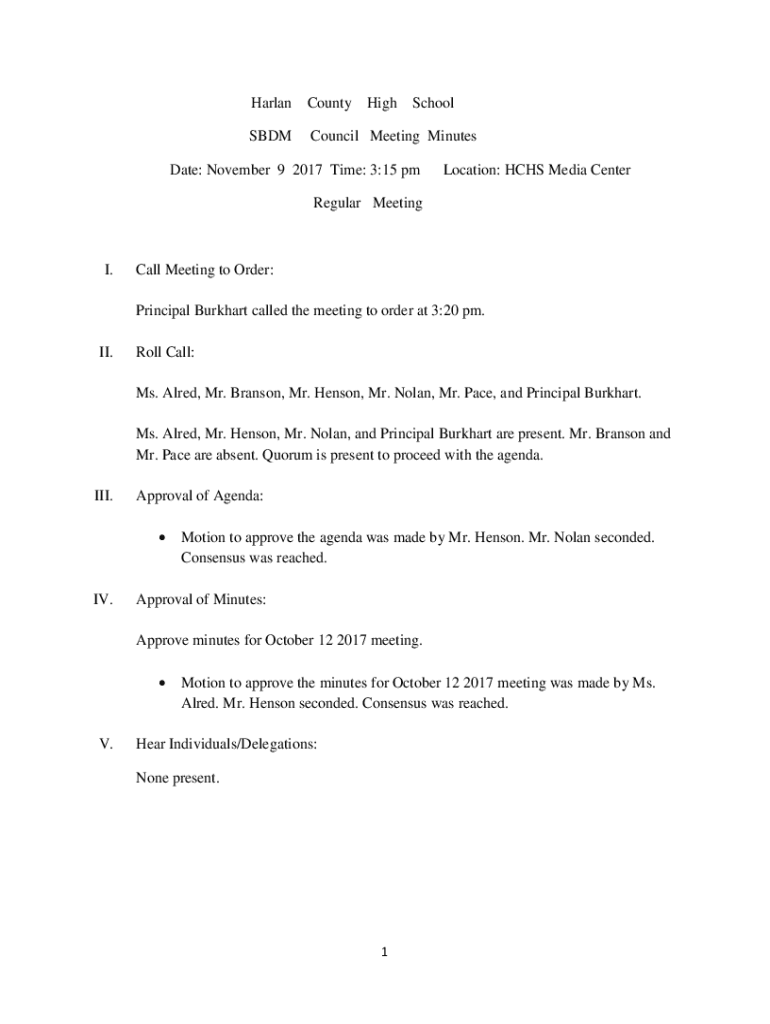 Harlan County High School

SBDM Council Meeting Minutes

Date: November 9 2017 Time: 3:15 pm Location: HCHS Media Center

Regular Meeting

I. Call Meeting to Order:

Principal Burkhart called the meeting to order at 3:20 pm.

II. Roll Call:

Ms. Alred, Mr. Branson, Mr. Henson, Mr. Nolan, Mr. Pace, and Principal Burkhart.

Ms. Alred, Mr. Henson, Mr. Nolan, and Principal Burkhart are present. Mr. Branson and Mr. Pace are absent. Quorum is present to proceed with the agenda.

III. Approval of Agenda:

• Motion to approve the agenda was made by Mr. Henson. Mr. Nolan seconded. Consensus was reached.

IV. Approval of Minutes:

Approve minutes for October 12 2017 meeting.

• Motion to approve the minutes for October 12 2017 meeting was made by Ms. Alred. Mr. Henson seconded. Consensus was reached.

V. Hear Individuals/Delegations:

None present.

1